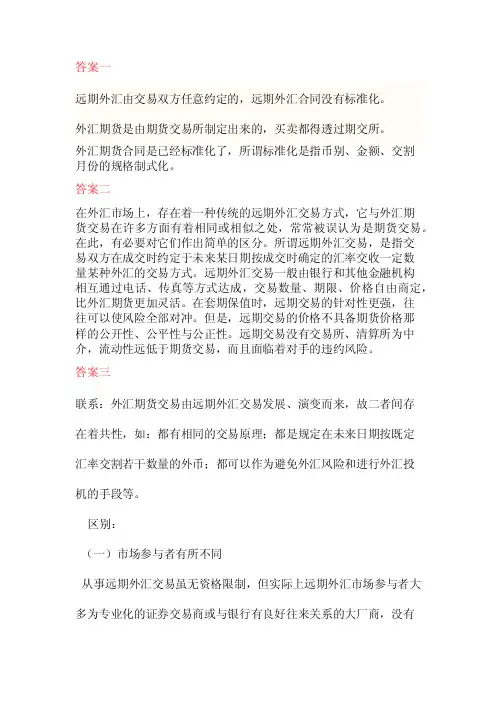 答案一

远期外汇由交易双方任意约定的，远期外汇合同没有标准化。

外汇期货是由期货交易所制定出来的，买卖都得透过期交所。

外汇期货合同是已经标准化了，所谓标准化是指币别、金额、交割月份的规格制式化。

答案二

在外汇市场上，存在着一种传统的远期外汇交易方式，它与外汇期货交易在许多方面有着相同或相似之处，常常被误认为是期货交易。在此，有必要对它们作出简单的区分。所谓远期外汇交易，是指交易双方在成交时约定于未来某日期按成交时确定的汇率交收一定数量某种外汇的交易方式。远期外汇交易一般由银行和其他金融机构相互通过电话、传真等方式达成，交易数量、期限、价格自由商定，比外汇期货更加灵活。在套期保值时，远期交易的针对性更强，往往可以使风险全部对冲。但是，远期交易的价格不具备期货价格那样的公开性、公平性与公正性。远期交易没有交易所、清算所为中介，流动性远低于期货交易，而且面临着对手的违约风险。

答案三

联系：外汇期货交易由远期外汇交易发展、演变而来，故二者间存在着共性，如：都有相同的交易原理；都是规定在未来日期按既定汇率交割若干数量的外币；都可以作为避免外汇风险和进行外汇投机的手段等。

区别：

（一）市场参与者有所不同

从事远期外汇交易虽无资格限制，但实际上远期外汇市场参与者大多为专业化的证券交易商或与银行有良好往来关系的大厂商，没有